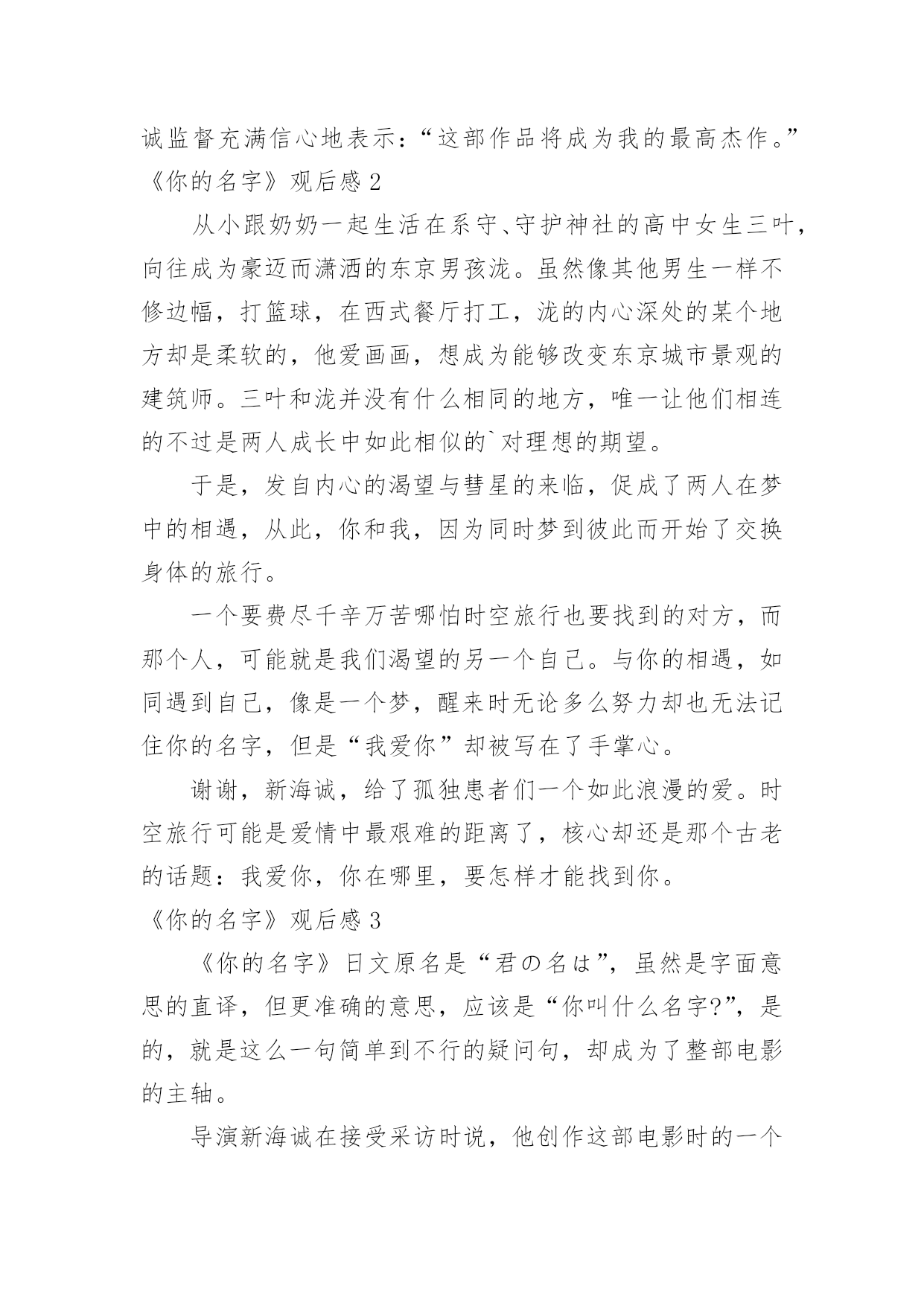 诚监督充满信心地表示：“这部作品将成为我的最高杰作。”

《你的名字》观后感 2

从小跟奶奶一起生活在系守、守护神社的高中女生三叶，向往成为豪迈而潇洒的东京男孩泷。虽然像其他男生一样不修边幅，打篮球，在西式餐厅打工，泷的内心深处的某个地方却是柔软的，他爱画画，想成为能够改变东京城市景观的建筑师。三叶和泷并没有什么相同的地方，唯一让他们相连的不过是两人成长中如此相似的`对理想的期望。

于是，发自内心的渴望与彗星的来临，促成了两人在梦中的相遇，从此，你和我，因为同时梦到彼此而开始了交换身体的旅行。

一个要费尽千辛万苦哪怕时空旅行也要找到的对方，而那个人，可能就是我们渴望的另一个自己。与你的相遇，如同遇到自己，像是一个梦，醒来时无论多么努力却也无法记住你的名字，但是“我爱你”却被写在了手掌心。

谢谢，新海诚，给了孤独患者们一个如此浪漫的爱。时空旅行可能是爱情中最艰难的距离了，核心却还是那个古老的话题：我爱你，你在哪里，要怎样才能找到你。

《你的名字》观后感 3

《你的名字》日文原名是“君の名は”，虽然是字面意思的直译，但更准确的意思，应该是“你叫什么名字?”，是的，就是这么一句简单到不行的疑问句，却成为了整部电影的主轴。

导演新海诚在接受采访时说，他创作这部电影时的一个